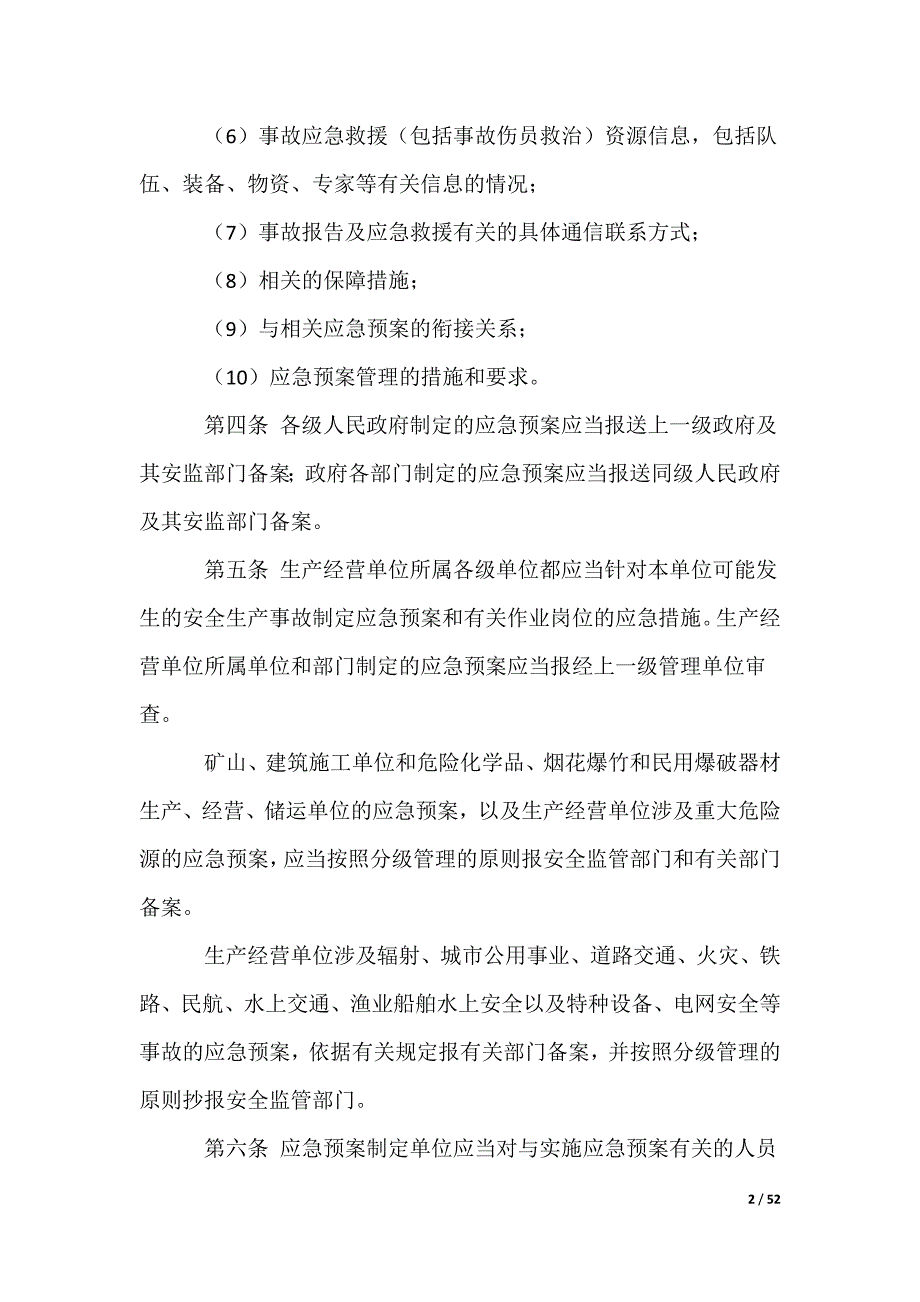 （6）事故应急救援（包括事故伤员救治）资源信息，包括队伍、装备、物资、专家等有关信息的情况；

（7）事故报告及应急救援有关的具体通信联系方式；

（8）相关的保障措施；

（9）与相关应急预案的衔接关系；

（10）应急预案管理的措施和要求。

第四条 各级人民政府制定的应急预案应当报送上一级政府及其安监部门备案；政府各部门制定的应急预案应当报送同级人民政府及其安监部门备案。

第五条 生产经营单位所属各级单位都应当针对本单位可能发生的安全生产事故制定应急预案和有关作业岗位的应急措施。生产经营单位所属单位和部门制定的应急预案应当报经上一级管理单位审查。

矿山、建筑施工单位和危险化学品、烟花爆竹和民用爆破器材生产、经营、储运单位的应急预案，以及生产经营单位涉及重大危险源的应急预案，应当按照分级管理的原则报安全监管部门和有关部门备案。

生产经营单位涉及辐射、城市公用事业、道路交通、火灾、铁路、民航、水上交通、渔业船舶水上安全以及特种设备、电网安全等事故的应急预案，依据有关规定报有关部门备案，并按照分级管理的原则抄报安全监管部门。

第六条 应急预案制定单位应当对与实施应急预案有关的人员

2 / 52